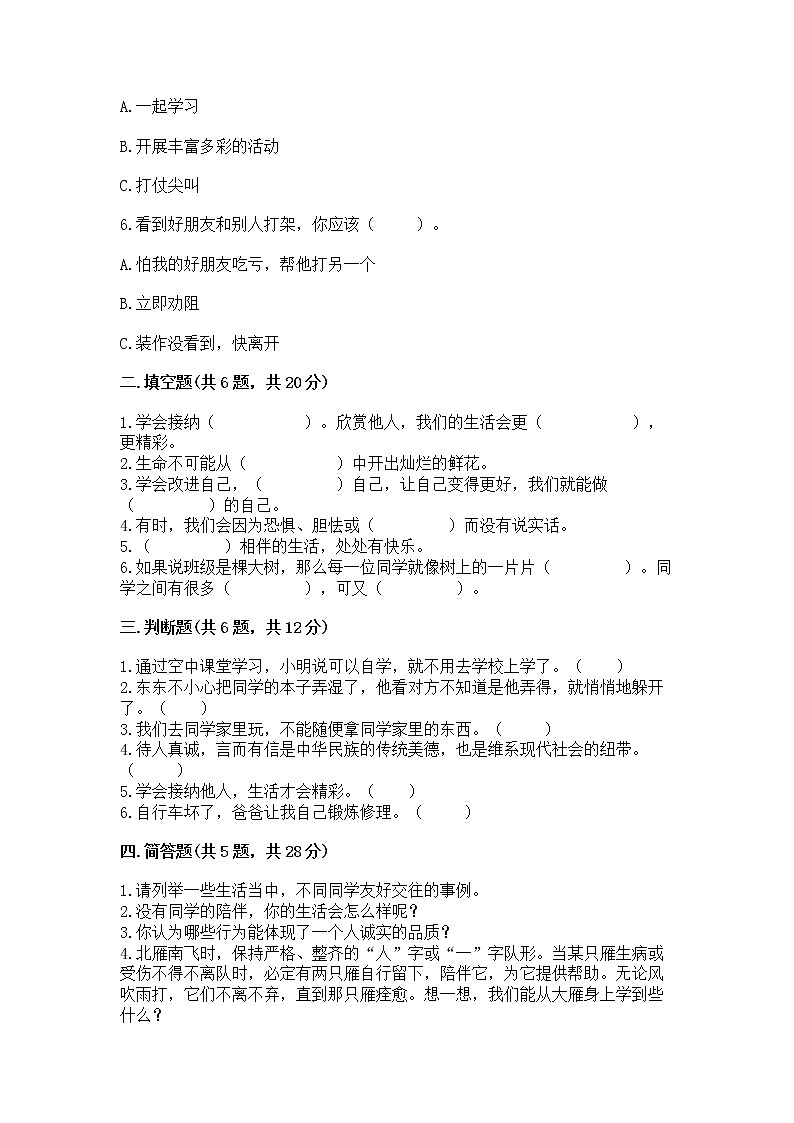 A.一起学习

B.开展丰富多彩的活动

C.打仗尖叫

6.看到好朋友和别人打架，你应该（　　）。

A.怕我的好朋友吃亏，帮他打另一个

B.立即劝阻

C.装作没看到，快离开

二.填空题(共6题，共20分)

1.学会接纳（　　　　）。欣赏他人，我们的生活会更（　　　　），更精彩。
2.生命不可能从（　　　　）中开出灿烂的鲜花。
3.学会改进自己，（　　　　）自己，让自己变得更好，我们就能做（　　　　）的自己。
4.有时，我们会因为恐惧、胆怯或（　　　　）而没有说实话。
5.（　　　　）相伴的生活，处处有快乐。
6.如果说班级是棵大树，那么每一位同学就像树上的一片片（　　　　）。同学之间有很多（　　　　），可又（　　　　）。

三.判断题(共6题，共12分)

1.通过空中课堂学习，小明说可以自学，就不用去学校上学了。（　　）
2.东东不小心把同学的本子弄湿了，他看对方不知道是他弄得，就悄悄地躲开了。（　　）
3.我们去同学家里玩，不能随便拿同学家里的东西。（　　）
4.待人真诚，言而有信是中华民族的传统美德，也是维系现代社会的纽带。（　　）
5.学会接纳他人，生活才会精彩。（　　）
6.自行车坏了，爸爸让我自己锻炼修理。（　　）

四.简答题(共5题，共28分)

1.请列举一些生活当中，不同同学友好交往的事例。
2.没有同学的陪伴，你的生活会怎么样呢？
3.你认为哪些行为能体现了一个人诚实的品质？
4.北雁南飞时，保持严格、整齐的“人”字或“一”字队形。当某只雁生病或受伤不得不离队时，必定有两只雁自行留下，陪伴它，为它提供帮助。无论风吹雨打，它们不离不弃，直到那只雁痊愈。想一想，我们能从大雁身上学到些什么？